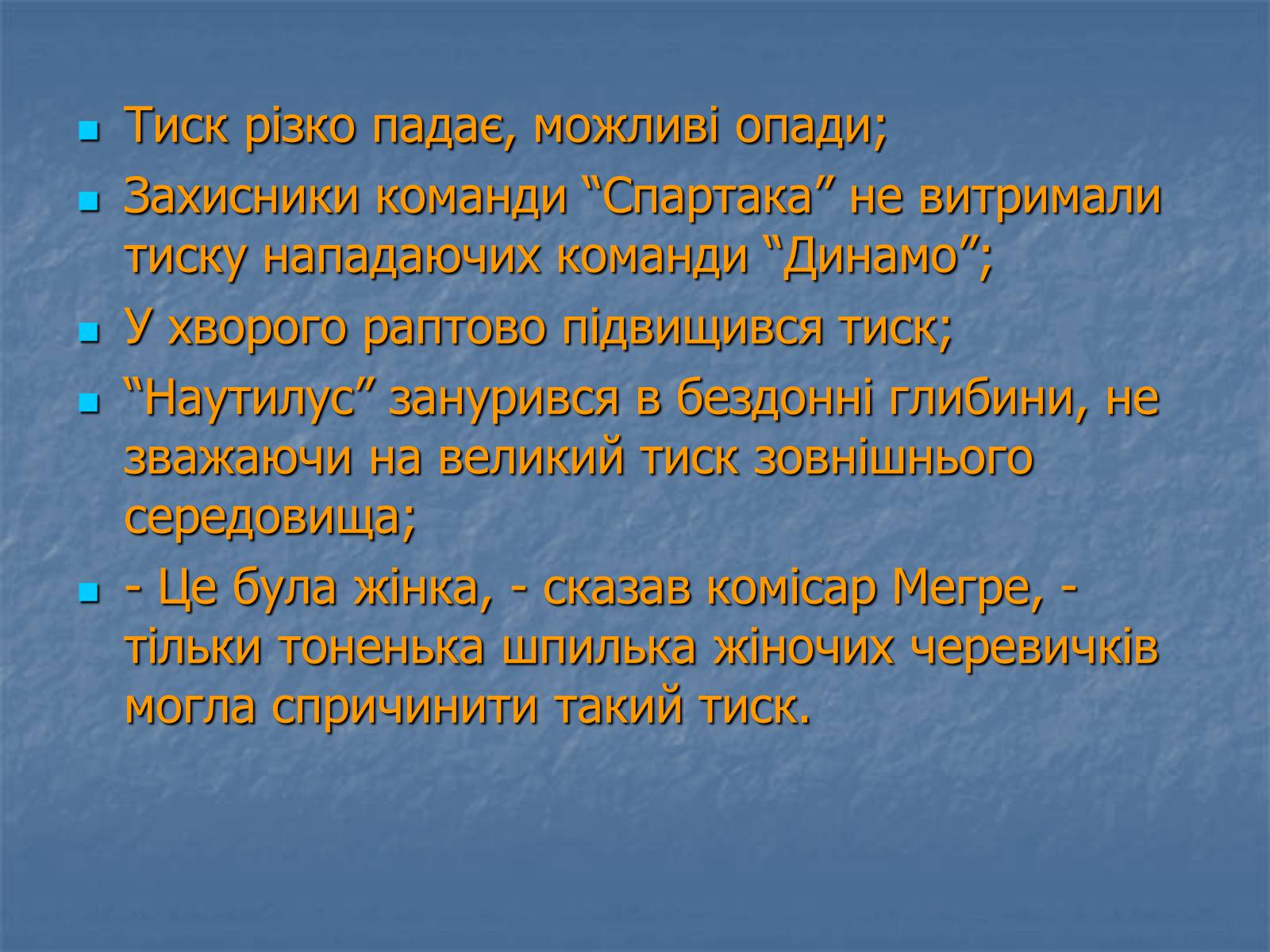 Тиск різко падає, можливі опади;

Захисники команди “Спартака” не витримали тиску нападаючих команди “Динамо”;

У хворого раптово підвищився тиск;

“Наутилус” занурився в бездонні глибини, не зважаючи на великий тиск зовнішнього середовища;

- Це була жінка, - сказав комісар Мегре, - тільки тоненька шпилька жіночих черевичків могла спричинити такий тиск.